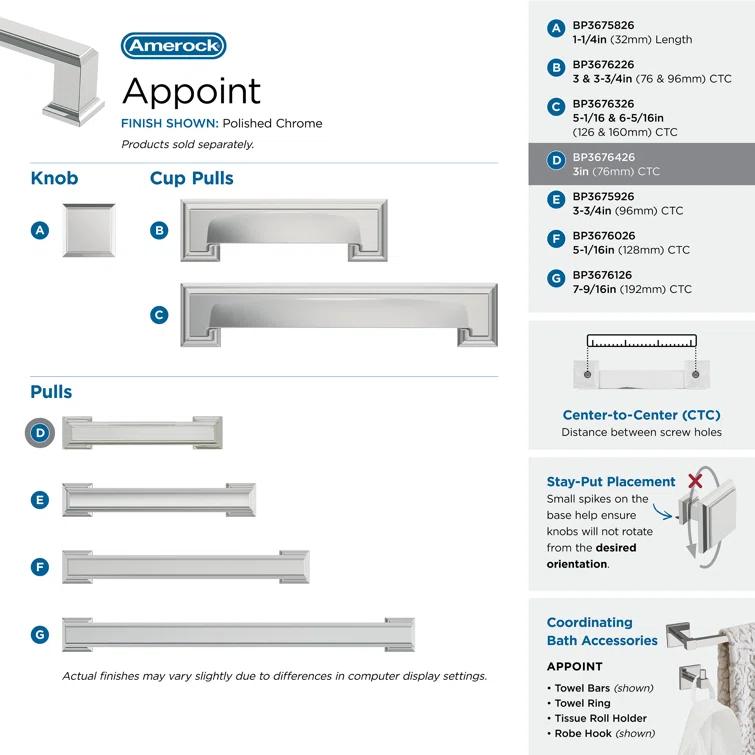 Amerock

Appoint

FINISH SHOWN: Polished Chrome

Products sold separately.

Knob

A

Cup Pulls

B

C

Pulls

D

E

F

G

Actual finishes may vary slightly due to differences in computer display settings.

A BP3675826
1-1/4in (32mm) Length

B BP3676226
3 & 3-3/4in (76 & 96mm) CTC

C BP3676326
5-1/16 & 6-5/16in
(126 & 160mm) CTC

D BP3676426
3in (76mm) CTC

E BP3675926
3-3/4in (96mm) CTC

F BP3676026
5-1/16in (128mm) CTC

G BP3676126
7-9/16in (192mm) CTC

Center-to-Center (CTC)
Distance between screw holes

Stay-Put Placement
Small spikes on the base help ensure knobs will not rotate from the desired orientation.

Coordinating Bath Accessories

APPOINT

• Towel Bars (shown)
• Towel Ring
• Tissue Roll Holder
• Robe Hook (shown)